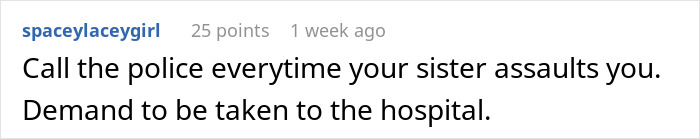 spaceylaceygirl 25 points 1 week ago

Call the police everytime your sister assaults you. Demand to be taken to the hospital.